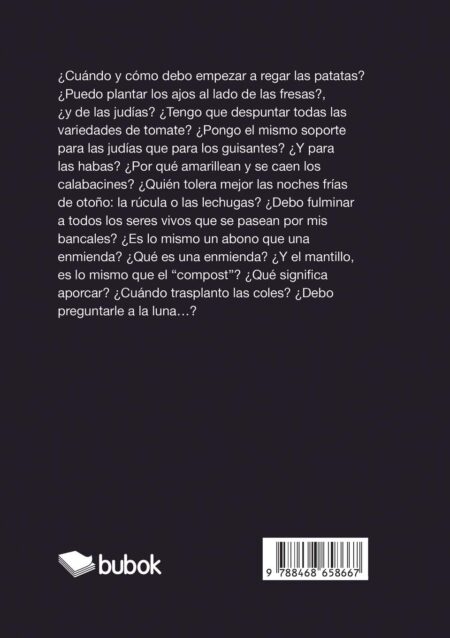 ¿Cuándo y cómo debo empezar a regar las patatas? ¿Puedo plantar los ajos al lado de las fresas?, ¿y de las judías? ¿Tengo que despuntar todas las variedades de tomate? ¿Pongo el mismo soporte para las judías que para los guisantes? ¿Y para las habas? ¿Por qué amarillean y se caen los calabacines? ¿Quién tolera mejor las noches frías de otoño: la rúcula o las lechugas? ¿Debo fulminar a todos los seres vivos que se pasean por mis bancales? ¿Es lo mismo un abono que una enmienda? ¿Qué es una enmienda? ¿Y el mantillo, es lo mismo que el "compost"? ¿Qué significa aporcar? ¿Cuándo trasplanto las coles? ¿Debo preguntarle a la luna…?

bubok

9 788468 658667